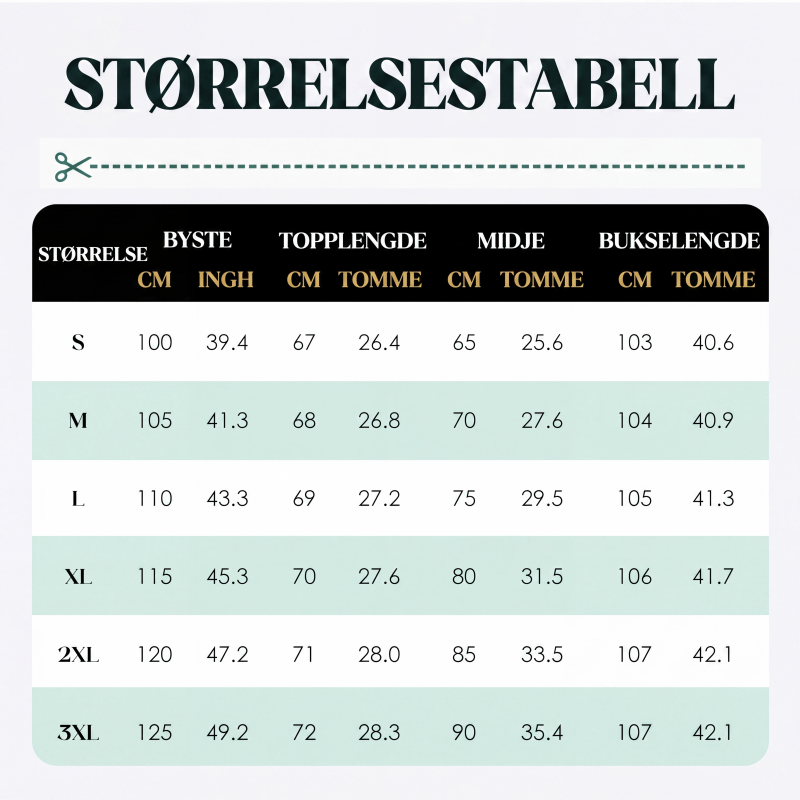 STØRRELSESTABELL

| STØRRELSE | BYSTE CM | BYSTE INGH | TOPPLENGDE CM | TOPPLENGDE TOMME | MIDJE CM | MIDJE TOMME | BUKSELENGDE CM | BUKSELENGDE TOMME |
|---|---|---|---|---|---|---|---|---|
| S | 100 | 39.4 | 67 | 26.4 | 65 | 25.6 | 103 | 40.6 |
| M | 105 | 41.3 | 68 | 26.8 | 70 | 27.6 | 104 | 40.9 |
| L | 110 | 43.3 | 69 | 27.2 | 75 | 29.5 | 105 | 41.3 |
| XL | 115 | 45.3 | 70 | 27.6 | 80 | 31.5 | 106 | 41.7 |
| 2XL | 120 | 47.2 | 71 | 28.0 | 85 | 33.5 | 107 | 42.1 |
| 3XL | 125 | 49.2 | 72 | 28.3 | 90 | 35.4 | 107 | 42.1 |